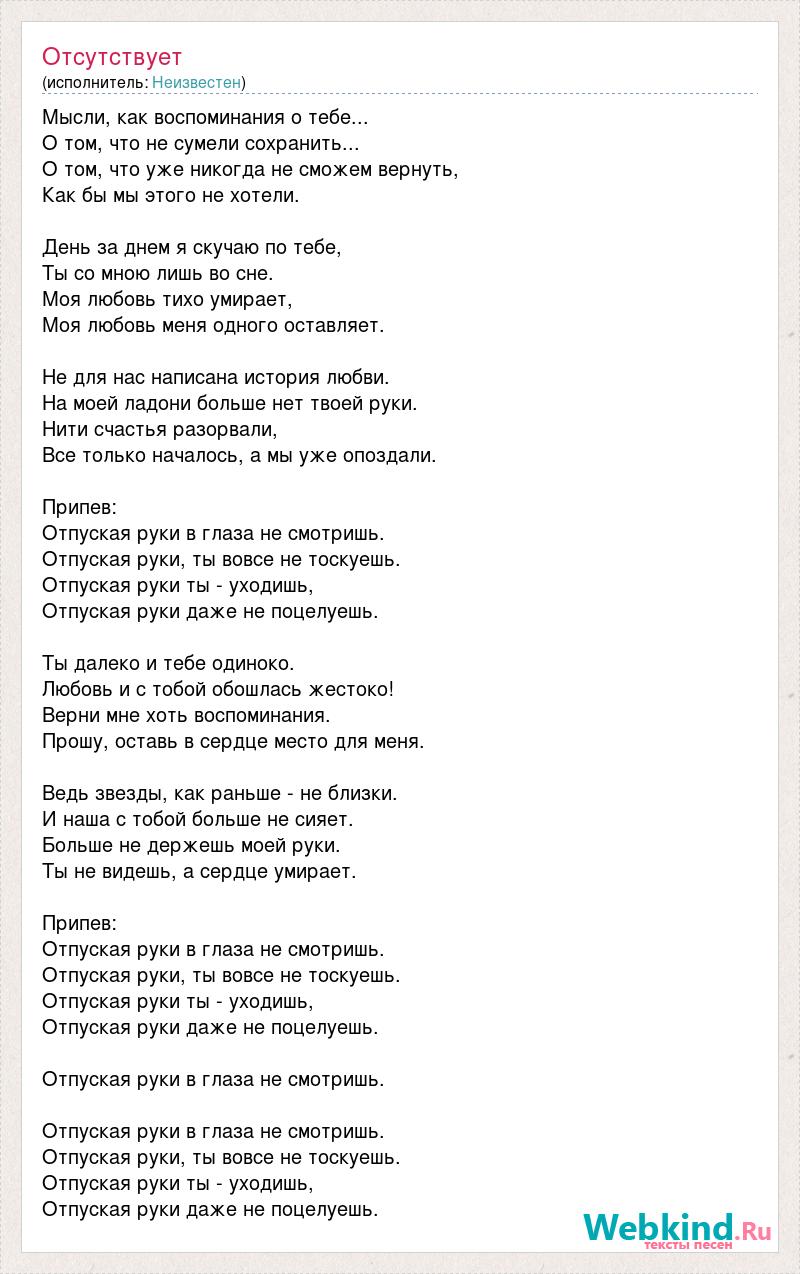 Отсутствует
(исполнитель: Неизвестен)

Мысли, как воспоминания о тебе...
О том, что не сумели сохранить...
О том, что уже никогда не сможем вернуть,
Как бы мы этого не хотели.

День за днем я скучаю по тебе,
Ты со мною лишь во сне.
Моя любовь тихо умирает,
Моя любовь меня одного оставляет.

Не для нас написана история любви.
На моей ладони больше нет твоей руки.
Нити счастья разорвали,
Все только началось, а мы уже опоздали.

Припев:
Отпуская руки в глаза не смотришь.
Отпуская руки, ты вовсе не тоскуешь.
Отпуская руки ты - уходишь,
Отпуская руки даже не поцелуешь.

Ты далеко и тебе одиноко.
Любовь и с тобой обошлась жестоко!
Верни мне хоть воспоминания.
Прошу, оставь в сердце место для меня.

Ведь звезды, как раньше - не близки.
И наша с тобой больше не сияет.
Больше не держешь моей руки.
Ты не видешь, а сердце умирает.

Припев:
Отпуская руки в глаза не смотришь.
Отпуская руки, ты вовсе не тоскуешь.
Отпуская руки ты - уходишь,
Отпуская руки даже не поцелуешь.

Отпуская руки в глаза не смотришь.

Отпуская руки в глаза не смотришь.
Отпуская руки, ты вовсе не тоскуешь.
Отпуская руки ты - уходишь,
Отпуская руки даже не поцелуешь.

Webkind.Ru
тексты песен